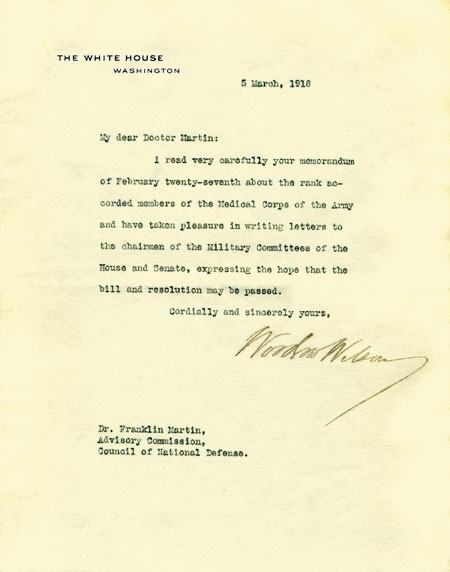 THE WHITE HOUSE
WASHINGTON

5 March, 1918

My dear Doctor Martin:

I read very carefully your memorandum of February twenty-seventh about the rank accorded members of the Medical Corps of the Army and have taken pleasure in writing letters to the chairmen of the Military Committees of the House and Senate, expressing the hope that the bill and resolution may be passed.

Cordially and sincerely yours,

Woodrow Wilson

Dr. Franklin Martin,
Advisory Commission,
Council of National Defense.